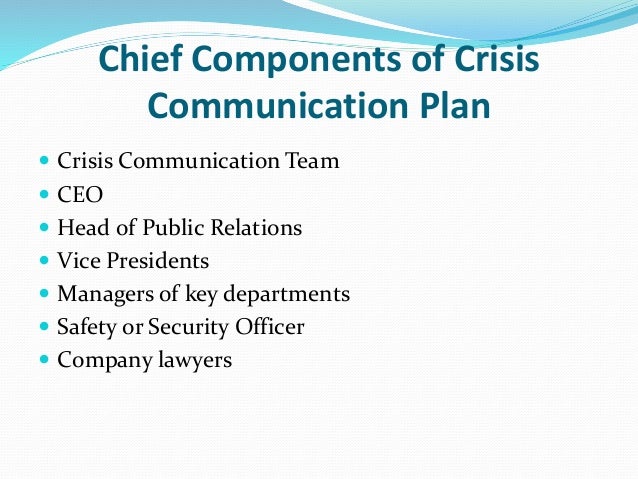 Chief Components of Crisis Communication Plan

• Crisis Communication Team
• CEO
• Head of Public Relations
• Vice Presidents
• Managers of key departments
• Safety or Security Officer
• Company lawyers